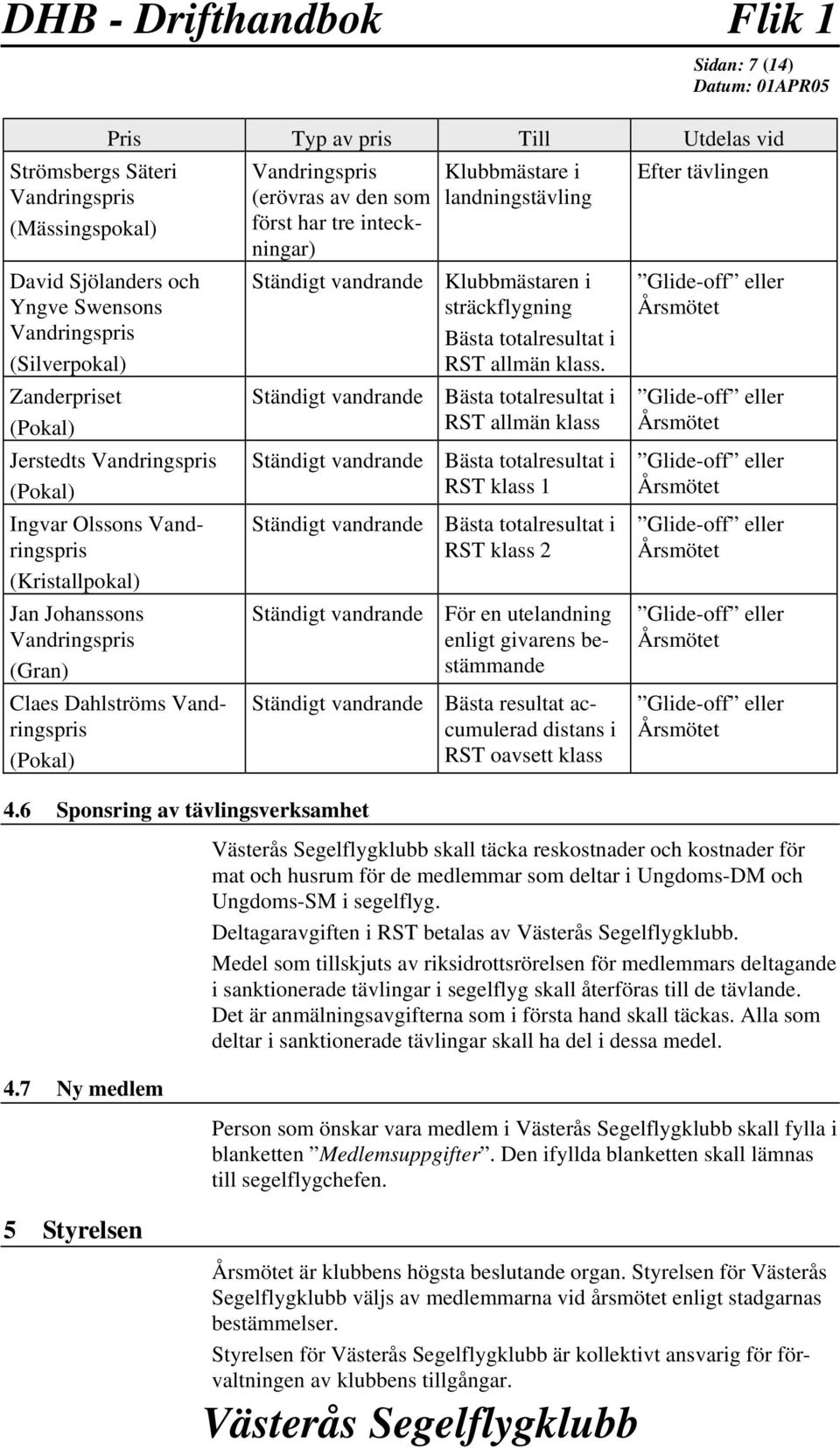 DHB - Drifthandbok Flik 1

Sidan: 7 (14)
Datum: 01APR05

| Pris | Typ av pris | Till | Utdelas vid |
|---|---|---|---|
| Strömsbergs Säteri Vandringspris (Mässingspokal) | Vandringspris (erövras av den som först har tre inteckningar) | Klubbmästare i landningstävling | Efter tävlingen |
| David Sjölanders och Yngve Swensons Vandringspris (Silverpokal) | Ständigt vandrande | Klubbmästaren i sträckflygning Bästa totalresultat i RST allmän klass. | ”Glide-off” eller Årsmötet |
| Zanderpriset (Pokal) | Ständigt vandrande | Bästa totalresultat i RST allmän klass | ”Glide-off” eller Årsmötet |
| Jerstedts Vandringspris (Pokal) | Ständigt vandrande | Bästa totalresultat i RST klass 1 | ”Glide-off” eller Årsmötet |
| Ingvar Olssons Vandringspris (Kristallpokal) | Ständigt vandrande | Bästa totalresultat i RST klass 2 | ”Glide-off” eller Årsmötet |
| Jan Johanssons Vandringspris (Gran) | Ständigt vandrande | För en utelandning enligt givarens bestämmande | ”Glide-off” eller Årsmötet |
| Claes Dahlströms Vandringspris (Pokal) | Ständigt vandrande | Bästa resultat accumulerad distans i RST oavsett klass | ”Glide-off” eller Årsmötet |

4.6 Sponsring av tävlingsverksamhet

Västerås Segelflygklubb skall täcka reskostnader och kostnader för mat och husrum för de medlemmar som deltar i Ungdoms-DM och Ungdoms-SM i segelflyg.

Deltagaravgiften i RST betalas av Västerås Segelflygklubb.

Medel som tillskjuts av riksidrottsrörelsen för medlemmars deltagande i sanktionerade tävlingar i segelflyg skall återföras till de tävlande. Det är anmälningsavgifterna som i första hand skall täckas. Alla som deltar i sanktionerade tävlingar skall ha del i dessa medel.

4.7 Ny medlem

Person som önskar vara medlem i Västerås Segelflygklubb skall fylla i blanketten ”Medlemsuppgifter”. Den ifyllda blanketten skall lämnas till segelflygchefen.

5 Styrelsen

Årsmötet är klubbens högsta beslutande organ. Styrelsen för Västerås Segelflygklubb väljs av medlemmarna vid årsmötet enligt stadgarnas bestämmelser.

Styrelsen för Västerås Segelflygklubb är kollektivt ansvarig för förvaltningen av klubbens tillgångar.

Västerås Segelflygklubb